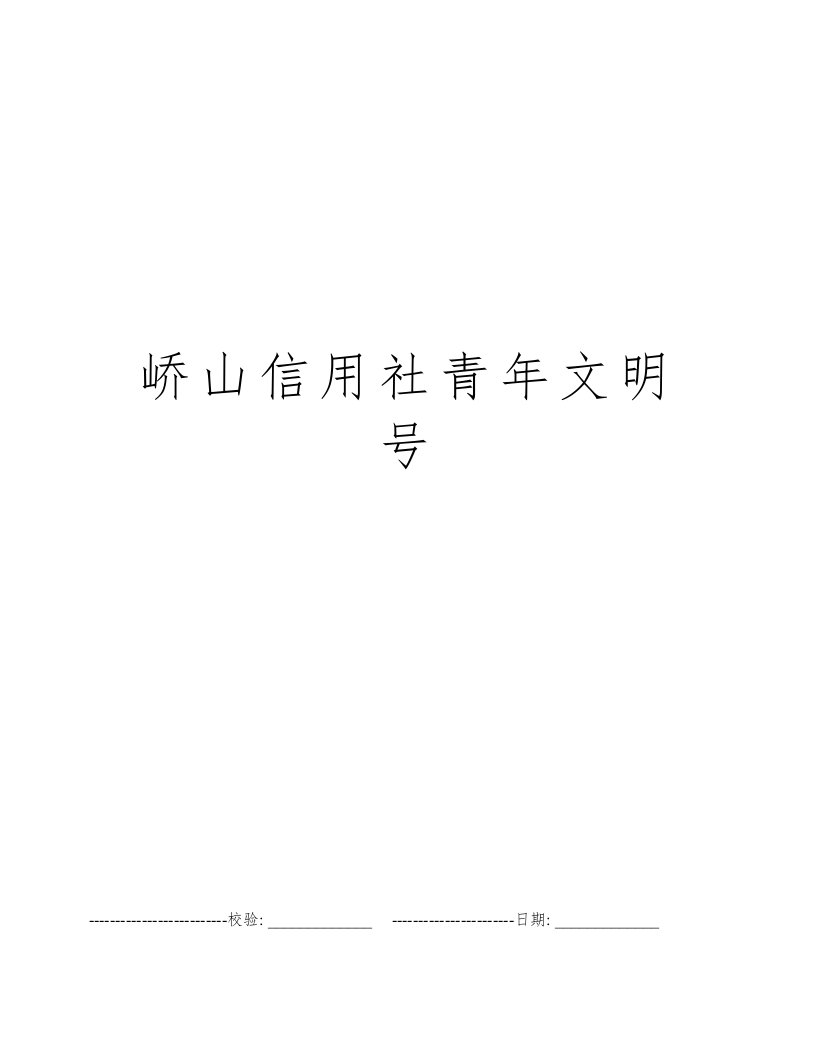 峤山信用社青年文明号

--------------------------校验:______________ -----------------------日期:______________